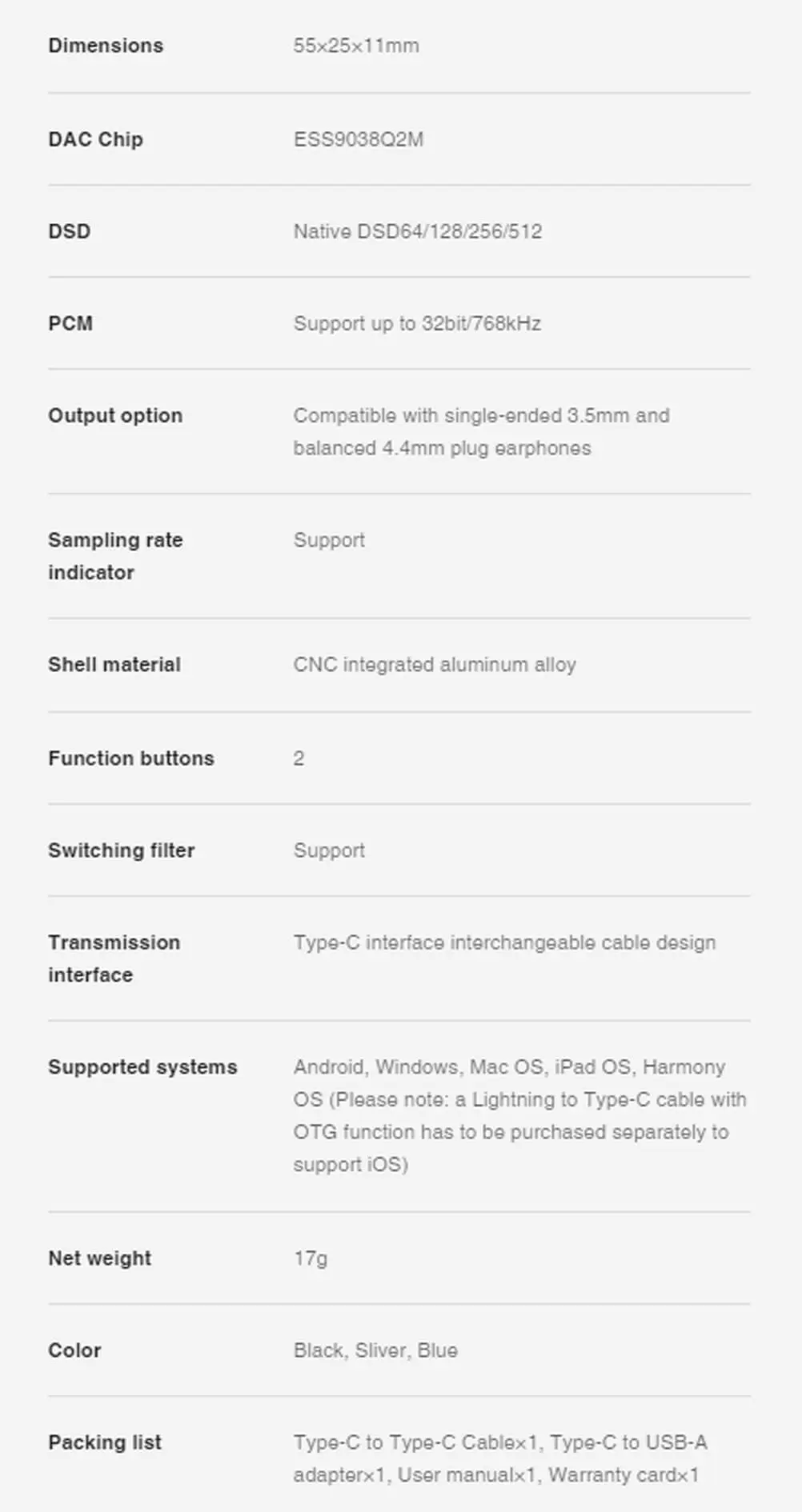 | | |
|---|---|
| Dimensions | 55×25×11mm |
| DAC Chip | ESS9038Q2M |
| DSD | Native DSD64/128/256/512 |
| PCM | Support up to 32bit/768kHz |
| Output option | Compatible with single-ended 3.5mm and balanced 4.4mm plug earphones |
| Sampling rate indicator | Support |
| Shell material | CNC integrated aluminum alloy |
| Function buttons | 2 |
| Switching filter | Support |
| Transmission interface | Type-C interface interchangeable cable design |
| Supported systems | Android, Windows, Mac OS, iPad OS, Harmony OS (Please note: a Lightning to Type-C cable with OTG function has to be purchased separately to support iOS) |
| Net weight | 17g |
| Color | Black, Sliver, Blue |
| Packing list | Type-C to Type-C Cable×1, Type-C to USB-A adapter×1, User manual×1, Warranty card×1 |